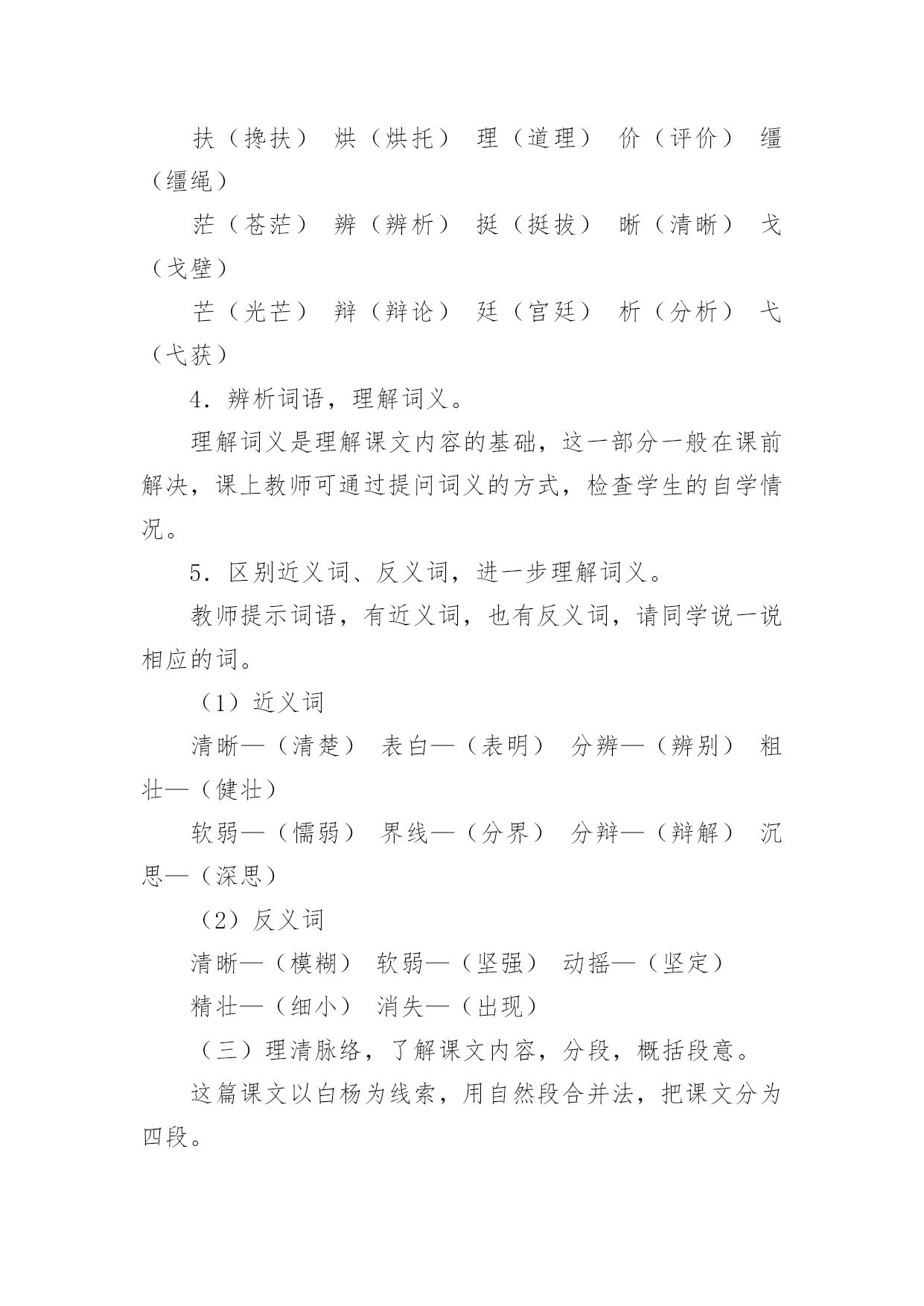 扶（搀扶） 烘（烘托） 理（道理） 价（评价） 缰（缰绳）

茫（苍茫） 辨（辨析） 挺（挺拔） 晰（清晰） 戈（戈壁）

芒（光芒） 辩（辩论） 廷（宫廷） 析（分析） 弋（弋获）

4．辨析词语，理解词义。

理解词义是理解课文内容的基础，这一部分一般在课前解决，课上教师可通过提问词义的方式，检查学生的自学情况。

5．区别近义词、反义词，进一步理解词义。

教师提示词语，有近义词，也有反义词，请同学说一说相应的词。

（1）近义词

清晰—（清楚） 表白—（表明） 分辨—（辨别） 粗壮—（健壮）

软弱—（懦弱） 界线—（分界） 分辩—（辩解） 沉思—（深思）

（2）反义词

清晰—（模糊） 软弱—（坚强） 动摇—（坚定）

精壮—（细小） 消失—（出现）

（三）理清脉络，了解课文内容，分段，概括段意。

这篇课文以白杨为线索，用自然段合并法，把课文分为四段。